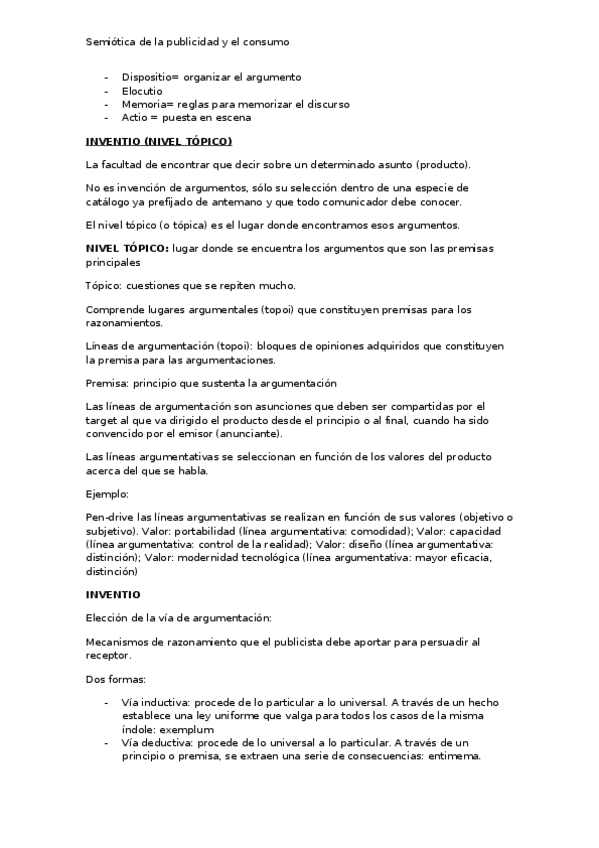 Semiótica de la publicidad y el consumo

- Dispositio= organizar el argumento
- Elocutio
- Memoria= reglas para memorizar el discurso
- Actio = puesta en escena

INVENTIO (NIVEL TÓPICO)

La facultad de encontrar que decir sobre un determinado asunto (producto).

No es invención de argumentos, sólo su selección dentro de una especie de catálogo ya prefijado de antemano y que todo comunicador debe conocer.

El nivel tópico (o tópica) es el lugar donde encontramos esos argumentos.

NIVEL TÓPICO: lugar donde se encuentra los argumentos que son las premisas principales

Tópico: cuestiones que se repiten mucho.

Comprende lugares argumentales (topoi) que constituyen premisas para los razonamientos.

Líneas de argumentación (topoi): bloques de opiniones adquiridos que constituyen la premisa para las argumentaciones.

Premisa: principio que sustenta la argumentación

Las líneas de argumentación son asunciones que deben ser compartidas por el target al que va dirigido el producto desde el principio o al final, cuando ha sido convencido por el emisor (anunciante).

Las líneas argumentativas se seleccionan en función de los valores del producto acerca del que se habla.

Ejemplo:

Pen-drive las líneas argumentativas se realizan en función de sus valores (objetivo o subjetivo). Valor: portabilidad (línea argumentativa: comodidad); Valor: capacidad (línea argumentativa: control de la realidad); Valor: diseño (línea argumentativa: distinción); Valor: modernidad tecnológica (línea argumentativa: mayor eficacia, distinción)

INVENTIO

Elección de la vía de argumentación:

Mecanismos de razonamiento que el publicista debe aportar para persuadir al receptor.

Dos formas:

- Vía inductiva: procede de lo particular a lo universal. A través de un hecho establece una ley uniforme que valga para todos los casos de la misma índole: exemplum
- Vía deductiva: procede de lo universal a lo particular. A través de un principio o premisa, se extraen una serie de consecuencias: entimema.